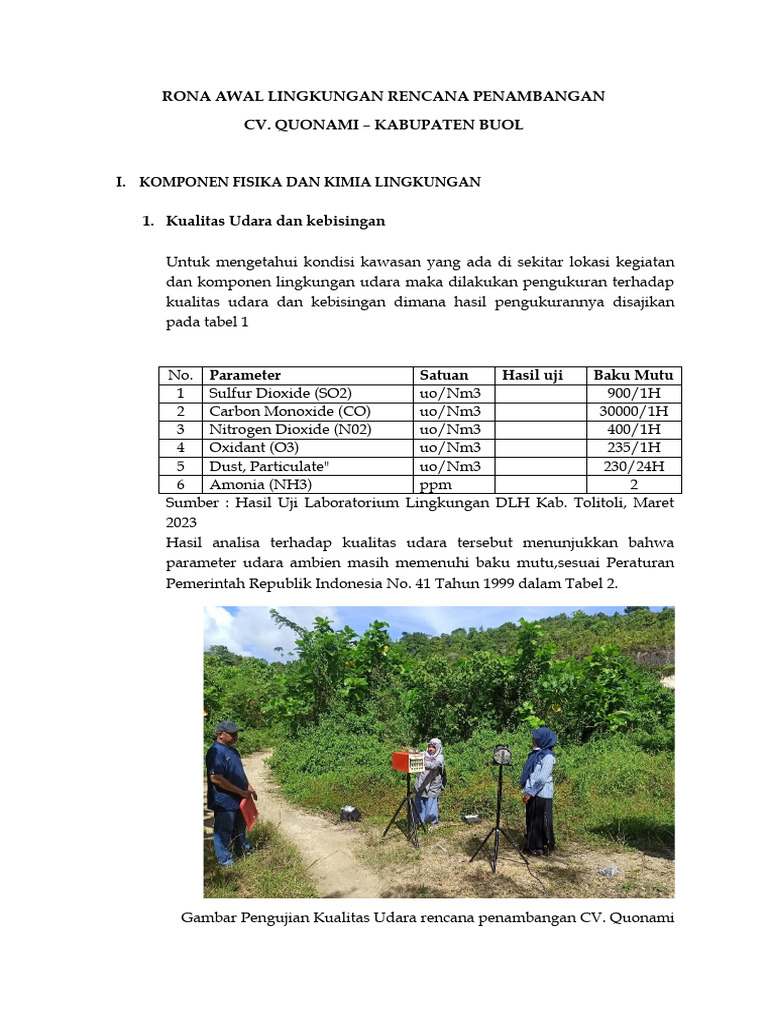 RONA AWAL LINGKUNGAN RENCANA PENAMBANGAN

CV. QUONAMI – KABUPATEN BUOL

I. KOMPONEN FISIKA DAN KIMIA LINGKUNGAN

1. Kualitas Udara dan kebisingan

Untuk mengetahui kondisi kawasan yang ada di sekitar lokasi kegiatan dan komponen lingkungan udara maka dilakukan pengukuran terhadap kualitas udara dan kebisingan dimana hasil pengukurannya disajikan pada tabel 1

| No. | Parameter | Satuan | Hasil uji | Baku Mutu |
|---|---|---|---|---|
| 1 | Sulfur Dioxide (SO2) | uo/Nm3 | | 900/1H |
| 2 | Carbon Monoxide (CO) | uo/Nm3 | | 30000/1H |
| 3 | Nitrogen Dioxide (N02) | uo/Nm3 | | 400/1H |
| 4 | Oxidant (O3) | uo/Nm3 | | 235/1H |
| 5 | Dust, Particulate" | uo/Nm3 | | 230/24H |
| 6 | Amonia (NH3) | ppm | | 2 |

Sumber : Hasil Uji Laboratorium Lingkungan DLH Kab. Tolitoli, Maret 2023

Hasil analisa terhadap kualitas udara tersebut menunjukkan bahwa parameter udara ambien masih memenuhi baku mutu,sesuai Peraturan Pemerintah Republik Indonesia No. 41 Tahun 1999 dalam Tabel 2.

Gambar Pengujian Kualitas Udara rencana penambangan CV. Quonami